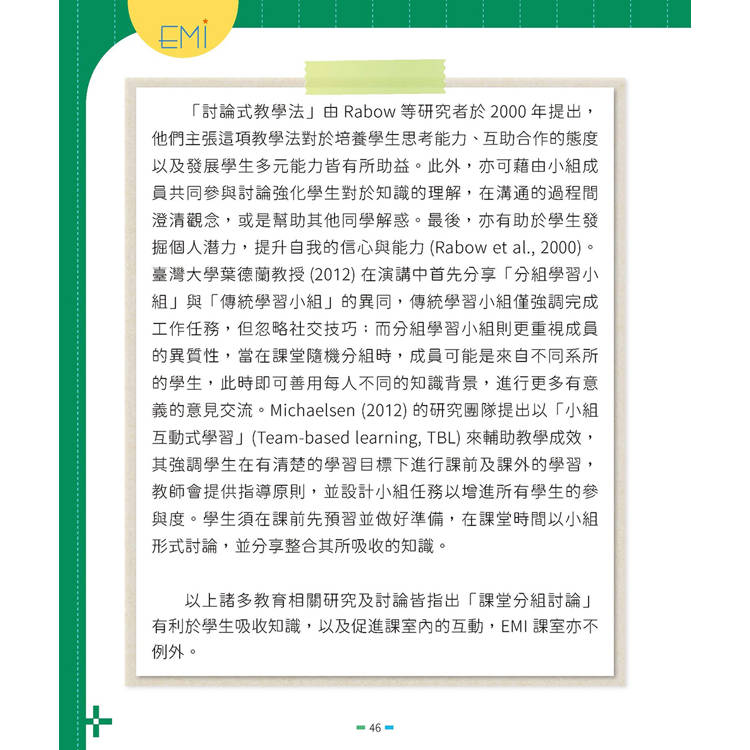 EMI

「討論式教學法」由 Rabow 等研究者於 2000 年提出，他們主張這項教學法對於培養學生思考能力、互助合作的態度以及發展學生多元能力皆有所助益。此外，亦可藉由小組成員共同參與討論強化學生對於知識的理解，在溝通的過程間澄清觀念，或是幫助其他同學解惑。最後，亦有助於學生發掘個人潛力，提升自我的信心與能力 (Rabow et al., 2000)。臺灣大學葉德蘭教授 (2012) 在演講中首先分享「分組學習小組」與「傳統學習小組」的異同，傳統學習小組僅強調完成工作任務，但忽略社交技巧；而分組學習小組則更重視成員的異質性，當在課堂隨機分組時，成員可能是來自不同系所的學生，此時即可善用每人不同的知識背景，進行更多有意義的意見交流。Michaelsen (2012) 的研究團隊提出以「小組互動式學習」(Team-based learning, TBL) 來輔助教學成效，其強調學生在有清楚的學習目標下進行課前及課外的學習，教師會提供指導原則，並設計小組任務以增進所有學生的參與度。學生須在課前先預習並做好準備，在課堂時間以小組形式討論，並分享整合其所吸收的知識。

以上諸多教育相關研究及討論皆指出「課堂分組討論」有利於學生吸收知識，以及促進課室內的互動，EMI 課室亦不例外。

46